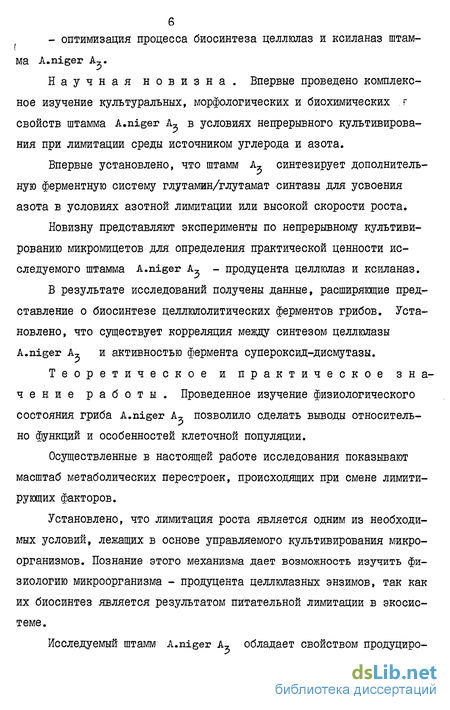 6

- оптимизация процесса биосинтеза целлюлаз и ксиланаз штамма A.niger $A_3$.

Научная новизна. Впервые проведено комплексное изучение культуральных, морфологических и биохимических свойств штамма A.niger $A_3$ в условиях непрерывного культивирования при лимитации среды источником углерода и азота.

Впервые установлено, что штамм $A_3$ синтезирует дополнительную ферментную систему глутамин/глутамат синтазы для усвоения азота в условиях азотной лимитации или высокой скорости роста.

Новизну представляют эксперименты по непрерывному культивированию микромицетов для определения практической ценности исследуемого штамма A.niger $A_3$ - продуцента целлюлаз и ксиланаз.

В результате исследований получены данные, расширяющие представление о биосинтезе целлюлолитических ферментов грибов. Установлено, что существует корреляция между синтезом целлюлазы A.niger $A_3$ и активностью фермента супероксид-дисмутазы.

Теоретическое и практическое значение работы. Проведенное изучение физиологического состояния гриба A.niger $A_3$ позволило сделать выводы относительно функций и особенностей клеточной популяции.

Осуществленные в настоящей работе исследования показывают масштаб метаболических перестроек, происходящих при смене лимитирующих факторов.

Установлено, что лимитация роста является одним из необходимых условий, лежащих в основе управляемого культивирования микроорганизмов. Познание этого механизма дает возможность изучить физиологию микроорганизма - продуцента целлюлазных энзимов, так как их биосинтез является результатом питательной лимитации в экосистеме.

Исследуемый штамм A.niger $A_3$ обладает свойством продуциро-

dsLib.net
библиотека диссертаций